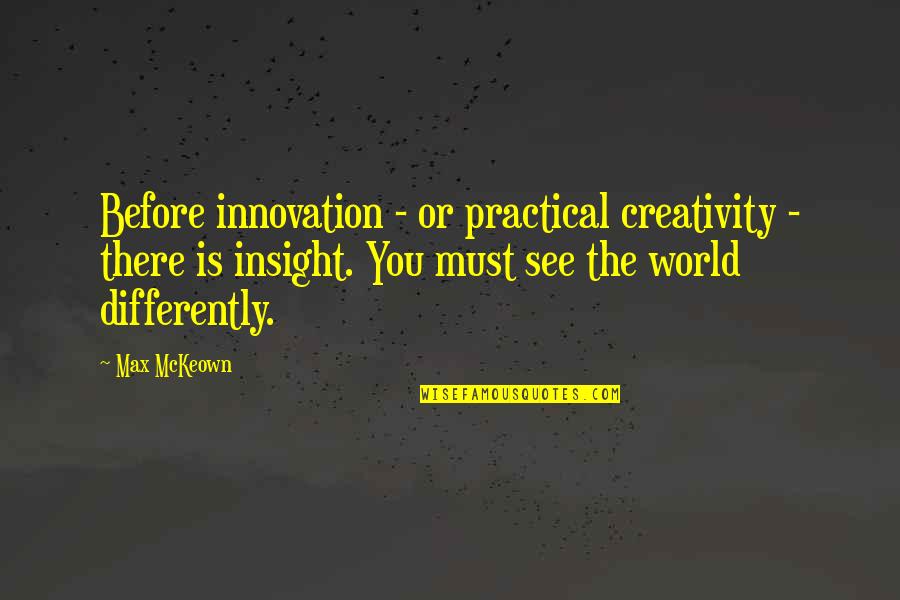 Before innovation - or practical creativity - there is insight. You must see the world differently.

~ Max McKeown

WISEFAMOUSQUOTES.COM